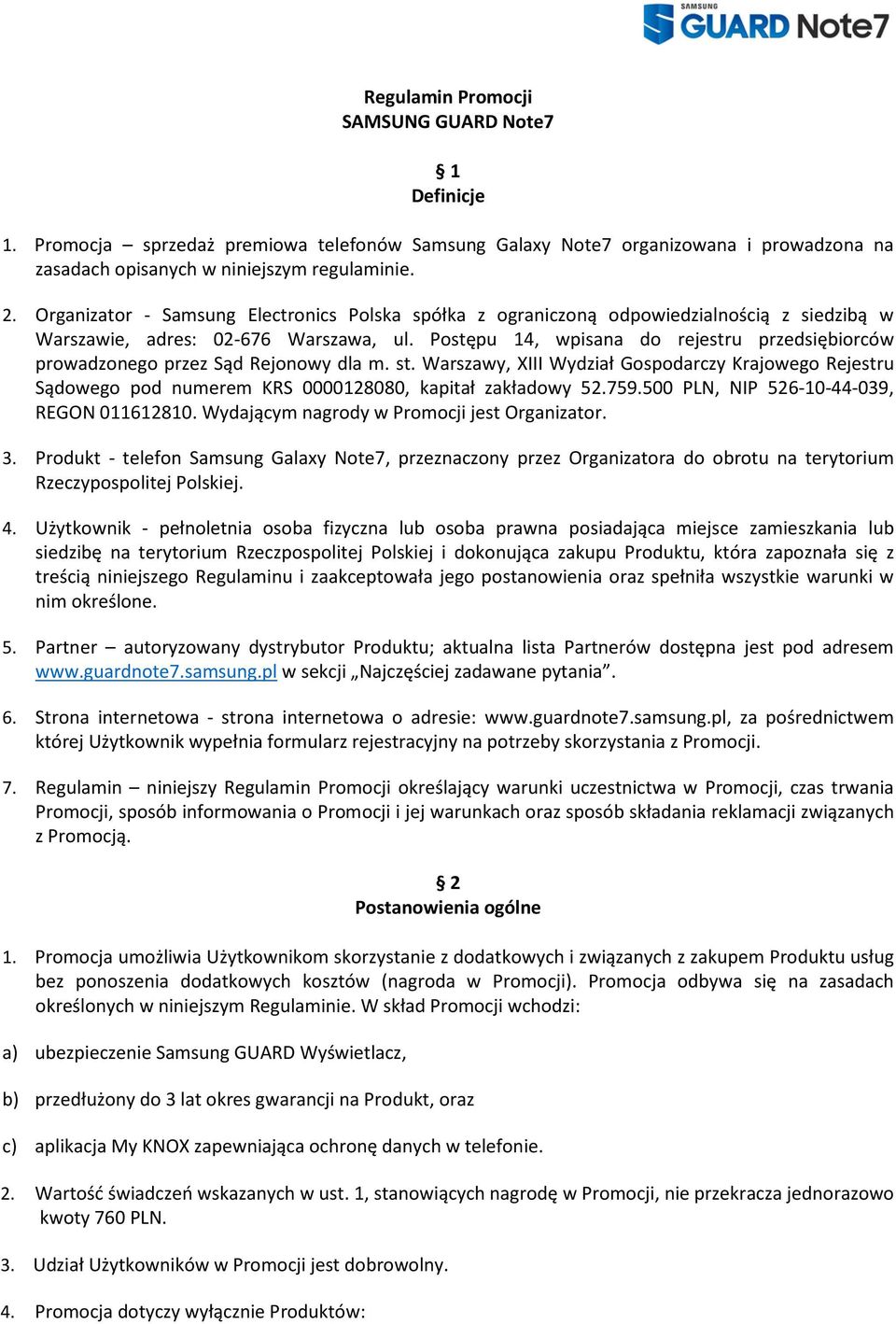 SAMSUNG GUARD Note7

Regulamin Promocji
SAMSUNG GUARD Note7

§ 1
Definicje

1. Promocja – sprzedaż premiowa telefonów Samsung Galaxy Note7 organizowana i prowadzona na zasadach opisanych w niniejszym regulaminie.

2. Organizator - Samsung Electronics Polska spółka z ograniczoną odpowiedzialnością z siedzibą w Warszawie, adres: 02-676 Warszawa, ul. Postępu 14, wpisana do rejestru przedsiębiorców prowadzonego przez Sąd Rejonowy dla m. st. Warszawy, XIII Wydział Gospodarczy Krajowego Rejestru Sądowego pod numerem KRS 0000128080, kapitał zakładowy 52.759.500 PLN, NIP 526-10-44-039, REGON 011612810. Wydającym nagrody w Promocji jest Organizator.

3. Produkt - telefon Samsung Galaxy Note7, przeznaczony przez Organizatora do obrotu na terytorium Rzeczypospolitej Polskiej.

4. Użytkownik - pełnoletnia osoba fizyczna lub osoba prawna posiadająca miejsce zamieszkania lub siedzibę na terytorium Rzeczpospolitej Polskiej i dokonująca zakupu Produktu, która zapoznała się z treścią niniejszego Regulaminu i zaakceptowała jego postanowienia oraz spełniła wszystkie warunki w nim określone.

5. Partner – autoryzowany dystrybutor Produktu; aktualna lista Partnerów dostępna jest pod adresem www.guardnote7.samsung.pl w sekcji „Najczęściej zadawane pytania”.

6. Strona internetowa - strona internetowa o adresie: www.guardnote7.samsung.pl, za pośrednictwem której Użytkownik wypełnia formularz rejestracyjny na potrzeby skorzystania z Promocji.

7. Regulamin – niniejszy Regulamin Promocji określający warunki uczestnictwa w Promocji, czas trwania Promocji, sposób informowania o Promocji i jej warunkach oraz sposób składania reklamacji związanych z Promocją.

§ 2
Postanowienia ogólne

1. Promocja umożliwia Użytkownikom skorzystanie z dodatkowych i związanych z zakupem Produktu usług bez ponoszenia dodatkowych kosztów (nagroda w Promocji). Promocja odbywa się na zasadach określonych w niniejszym Regulaminie. W skład Promocji wchodzi:

a) ubezpieczenie Samsung GUARD Wyświetlacz,

b) przedłużony do 3 lat okres gwarancji na Produkt, oraz

c) aplikacja My KNOX zapewniająca ochronę danych w telefonie.

2. Wartość świadczeń wskazanych w ust. 1, stanowiących nagrodę w Promocji, nie przekracza jednorazowo kwoty 760 PLN.

3. Udział Użytkowników w Promocji jest dobrowolny.

4. Promocja dotyczy wyłącznie Produktów: